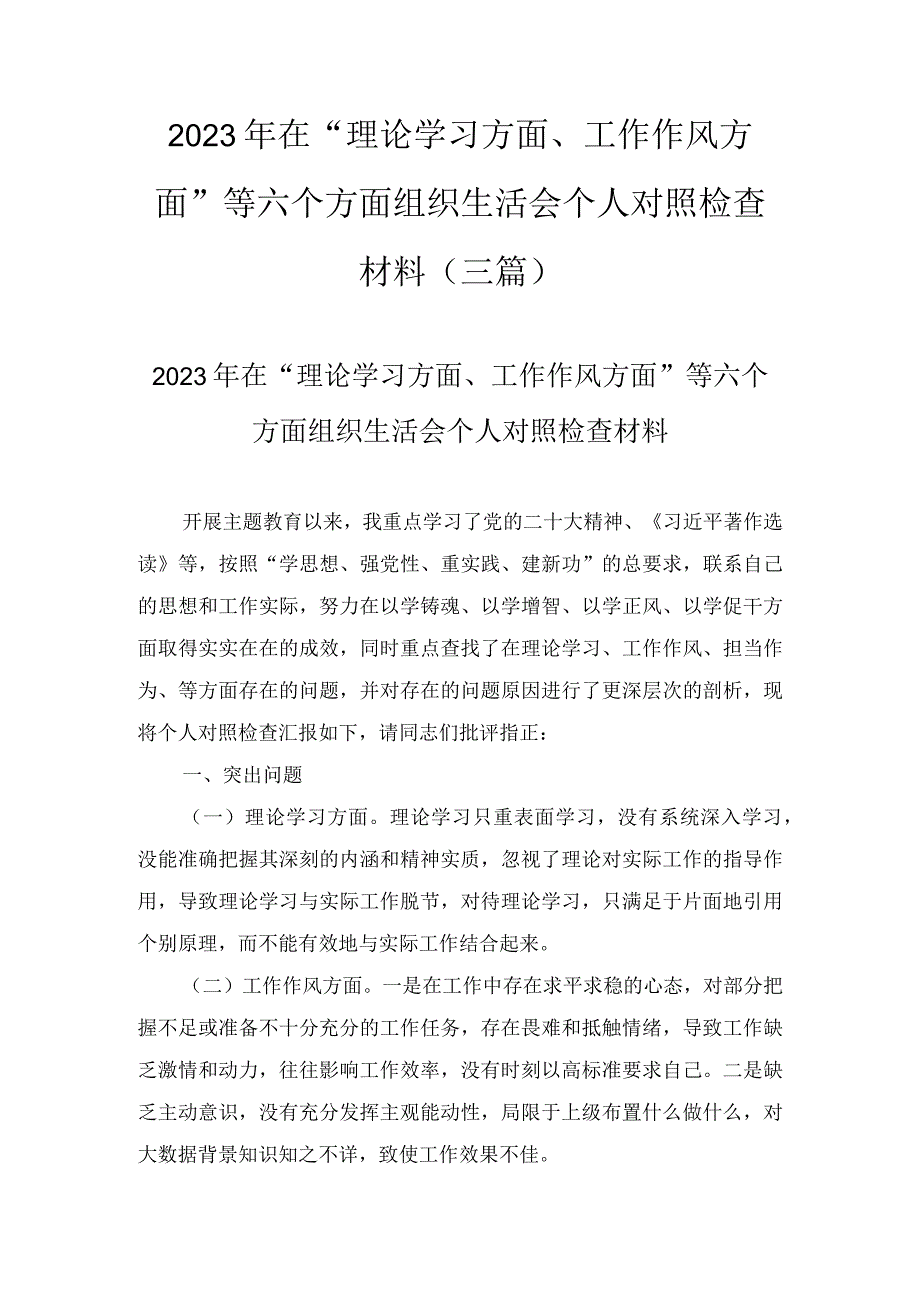 2023年在“理论学习方面、工作作风方面”等六个方面组织生活会个人对照检查材料（三篇）

2023年在“理论学习方面、工作作风方面”等六个方面组织生活会个人对照检查材料

开展主题教育以来，我重点学习了党的二十大精神、《习近平著作选读》等，按照“学思想、强党性、重实践、建新功”的总要求，联系自己的思想和工作实际，努力在以学铸魂、以学增智、以学正风、以学促干方面取得实实在在的成效，同时重点查找了在理论学习、工作作风、担当作为、等方面存在的问题，并对存在的问题原因进行了更深层次的剖析，现将个人对照检查汇报如下，请同志们批评指正：

一、突出问题

（一）理论学习方面。理论学习只重表面学习，没有系统深入学习，没能准确把握其深刻的内涵和精神实质，忽视了理论对实际工作的指导作用，导致理论学习与实际工作脱节，对待理论学习，只满足于片面地引用个别原理，而不能有效地与实际工作结合起来。

（二）工作作风方面。一是在工作中存在求平求稳的心态，对部分把握不足或准备不十分充分的工作任务，存在畏难和抵触情绪，导致工作缺乏激情和动力，往往影响工作效率，没有时刻以高标准要求自己。二是缺乏主动意识，没有充分发挥主观能动性，局限于上级布置什么做什么，对大数据背景知识知之不详，致使工作效果不佳。